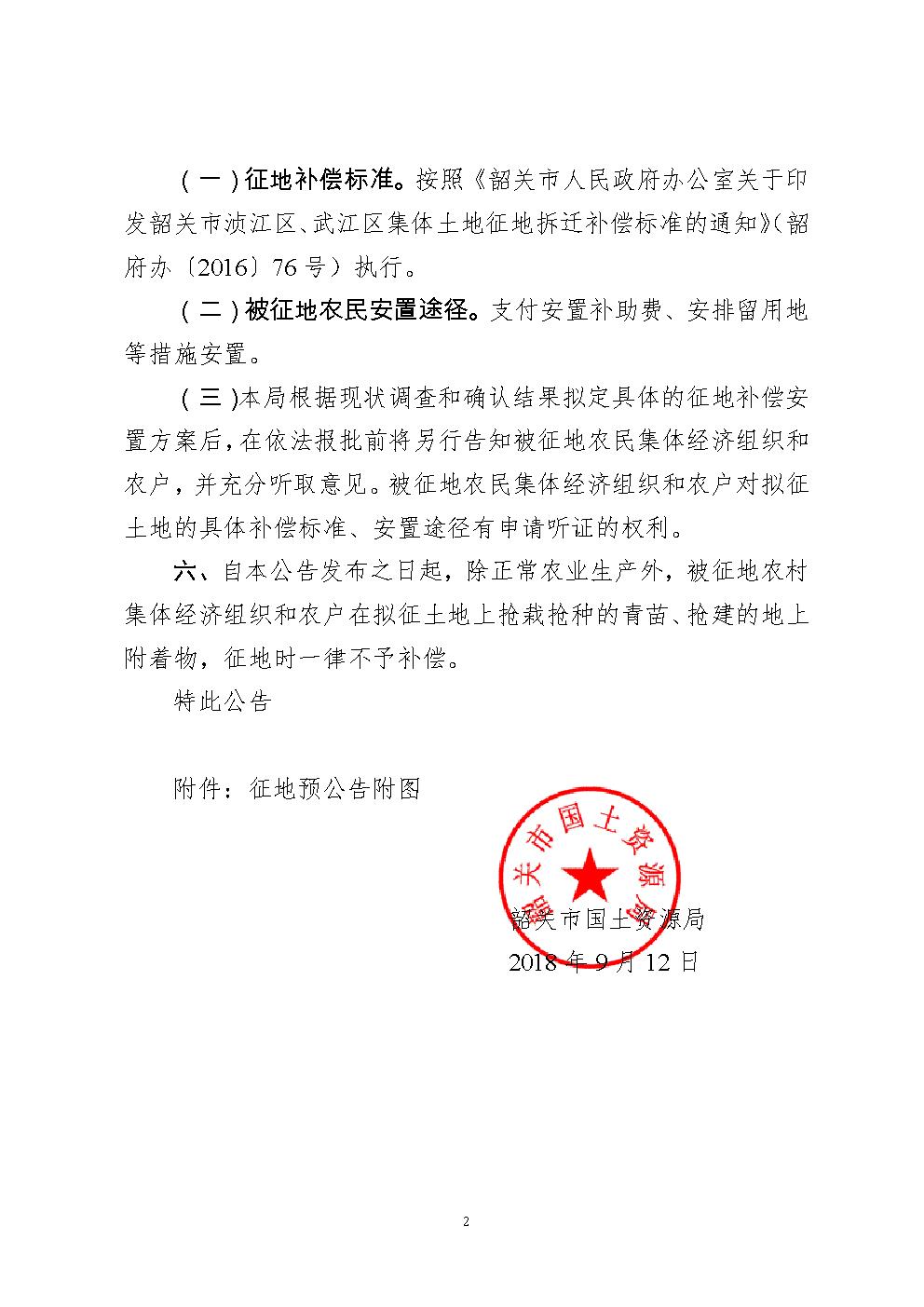 （一）征地补偿标准。按照《韶关市人民政府办公室关于印发韶关市浈江区、武江区集体土地征地拆迁补偿标准的通知》（韶府办〔2016〕76号）执行。

（二）被征地农民安置途径。支付安置补助费、安排留用地等措施安置。

（三）本局根据现状调查和确认结果拟定具体的征地补偿安置方案后，在依法报批前将另行告知被征地农民集体经济组织和农户，并充分听取意见。被征地农民集体经济组织和农户对拟征土地的具体补偿标准、安置途径有申请听证的权利。

六、自本公告发布之日起，除正常农业生产外，被征地农村集体经济组织和农户在拟征土地上抢栽抢种的青苗、抢建的地上附着物，征地时一律不予补偿。

特此公告

附件：征地预公告附图

韶关市国土资源局

韶关市国土资源局
2018年9月12日

2